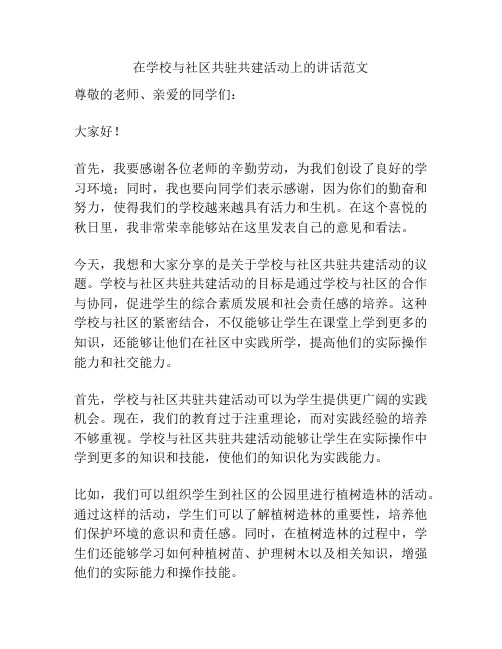 在学校与社区共驻共建活动上的讲话范文

尊敬的老师、亲爱的同学们：

大家好！

首先，我要感谢各位老师的辛勤劳动，为我们创设了良好的学习环境；同时，我也要向同学们表示感谢，因为你们的勤奋和努力，使得我们的学校越来越具有活力和生机。在这个喜悦的秋日里，我非常荣幸能够站在这里发表自己的意见和看法。

今天，我想和大家分享的是关于学校与社区共驻共建活动的议题。学校与社区共驻共建活动的目标是通过学校与社区的合作与协同，促进学生的综合素质发展和社会责任感的培养。这种学校与社区的紧密结合，不仅能够让学生在课堂上学到更多的知识，还能够让他们在社区中实践所学，提高他们的实际操作能力和社交能力。

首先，学校与社区共驻共建活动可以为学生提供更广阔的实践机会。现在，我们的教育过于注重理论，而对实践经验的培养不够重视。学校与社区共驻共建活动能够让学生在实际操作中学到更多的知识和技能，使他们的知识化为实践能力。

比如，我们可以组织学生到社区的公园里进行植树造林的活动。通过这样的活动，学生们可以了解植树造林的重要性，培养他们保护环境的意识和责任感。同时，在植树造林的过程中，学生们还能够学习如何种植树苗、护理树木以及相关知识，增强他们的实际能力和操作技能。